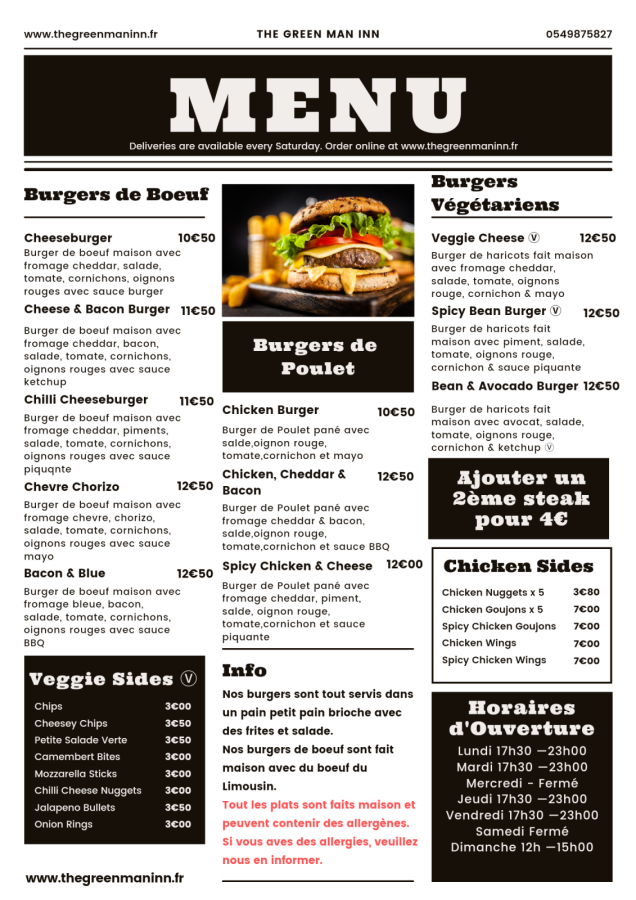 www.thegreenmaninn.fr THE GREEN MAN INN 0549875827

MENU

Deliveries are available every Saturday. Order online at www.thegreenmaninn.fr

Burgers de Boeuf

Cheeseburger 10€50
Burger de boeuf maison avec fromage cheddar, salade, tomate, cornichons, oignons rouges avec sauce burger

Cheese & Bacon Burger 11€50
Burger de boeuf maison avec fromage cheddar, bacon, salade, tomate, cornichons, oignons rouges avec sauce ketchup

Chilli Cheeseburger 11€50
Burger de boeuf maison avec fromage cheddar, piments, salade, tomate, cornichons, oignons rouges avec sauce piquqnte

Chevre Chorizo 12€50
Burger de boeuf maison avec fromage chevre, chorizo, salade, tomate, cornichons, oignons rouges avec sauce mayo

Bacon & Blue 12€50
Burger de boeuf maison avec fromage bleue, bacon, salade, tomate, cornichons, oignons rouges avec sauce BBQ

Veggie Sides Ⓥ

Chips 3€00
Cheesey Chips 3€50
Petite Salade Verte 3€50
Camembert Bites 3€00
Mozzarella Sticks 3€00
Chilli Cheese Nuggets 3€00
Jalapeno Bullets 3€50
Onion Rings 3€00

www.thegreenmaninn.fr

Burgers de Poulet

Chicken Burger 10€50
Burger de Poulet pané avec salde,oignon rouge, tomate,cornichon et mayo

Chicken, Cheddar & Bacon 12€50
Burger de Poulet pané avec fromage cheddar & bacon, salde,oignon rouge, tomate,cornichon et sauce BBQ

Spicy Chicken & Cheese 12€00
Burger de Poulet pané avec fromage cheddar, piment, salde, oignon rouge, tomate,cornichon et sauce piquante

Info

Nos burgers sont tout servis dans un pain petit pain brioche avec des frites et salade.

Nos burgers de boeuf sont fait maison avec du boeuf du Limousin.

Tout les plats sont faits maison et peuvent contenir des allergènes. Si vous aves des allergies, veuillez nous en informer.

Burgers Végétariens

Veggie Cheese Ⓥ 12€50
Burger de haricots fait maison avec fromage cheddar, salade, tomate, oignons rouge, cornichon & mayo

Spicy Bean Burger Ⓥ 12€50
Burger de haricots fait maison avec piment, salade, tomate, oignons rouge, cornichon & sauce piquante

Bean & Avocado Burger 12€50
Burger de haricots fait maison avec avocat, salade, tomate, oignons rouge, cornichon & ketchup Ⓥ

Ajouter un 2ème steak pour 4€

Chicken Sides

Chicken Nuggets x 5 3€80
Chicken Goujons x 5 7€00
Spicy Chicken Goujons 7€00
Chicken Wings 7€00
Spicy Chicken Wings 7€00

Horaires d'Ouverture

Lundi 17h30 —23h00
Mardi 17h30 —23h00
Mercredi - Fermé
Jeudi 17h30 —23h00
Vendredi 17h30 —23h00
Samedi Fermé
Dimanche 12h —15h00